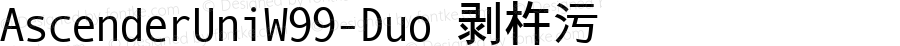 AscenderUniW99-Duo 剥杵污